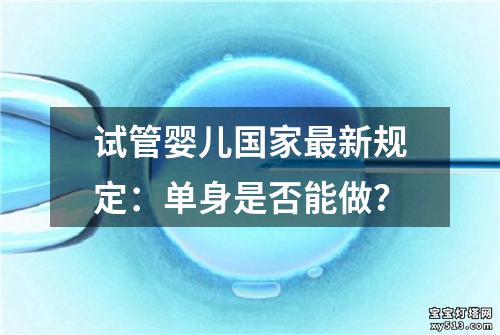 试管婴儿国家最新规定：单身是否能做？

宝宝灯塔网
xy513.com